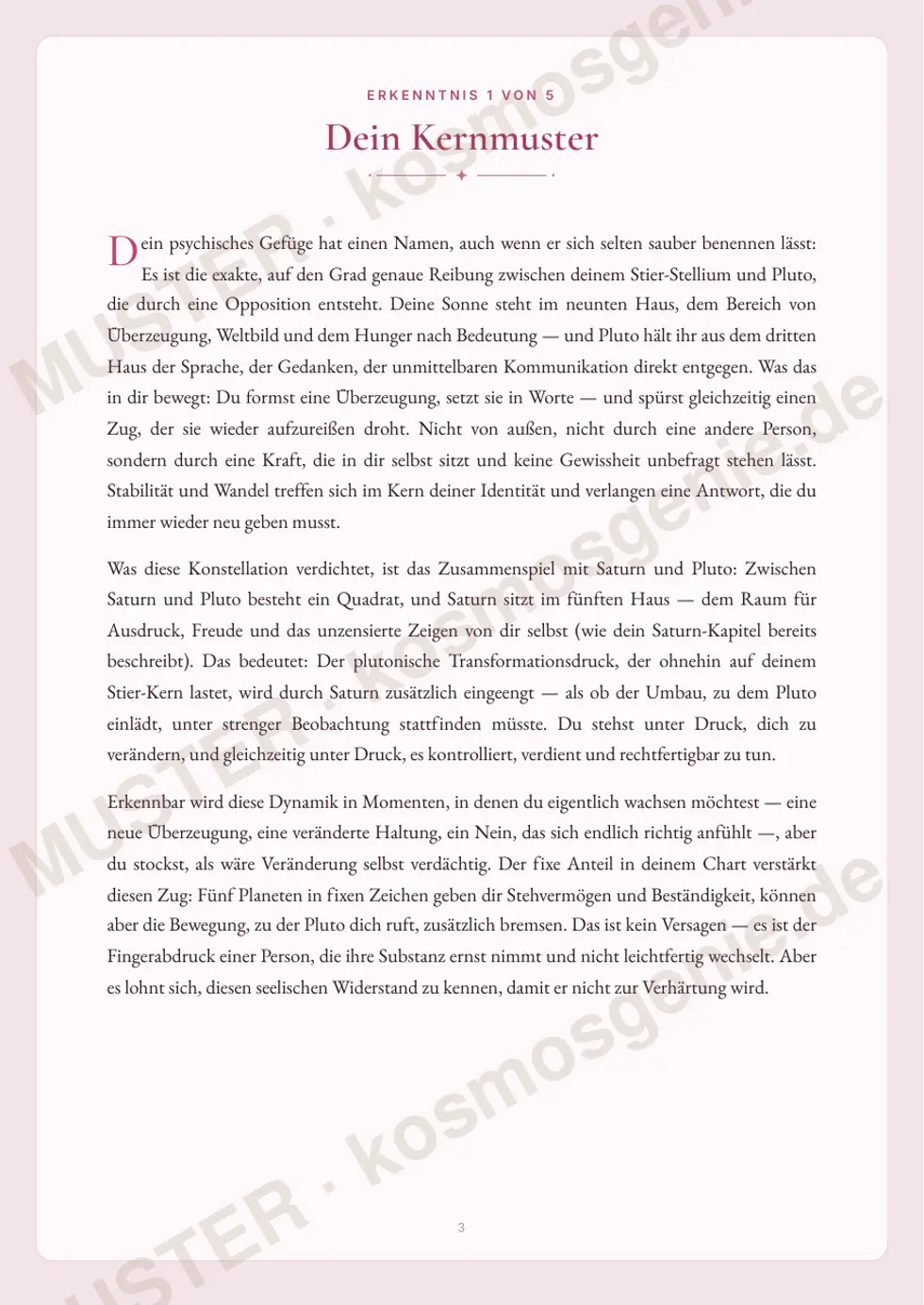 ERKENNTNIS 1 VON 5

Dein Kernmuster

Dein psychisches Gefüge hat einen Namen, auch wenn er sich selten sauber benennen lässt: Es ist die exakte, auf den Grad genaue Reibung zwischen deinem Stier-Stellium und Pluto, die durch eine Opposition entsteht. Deine Sonne steht im neunten Haus, dem Bereich von Überzeugung, Weltbild und dem Hunger nach Bedeutung — und Pluto hält ihr aus dem dritten Haus der Sprache, der Gedanken, der unmittelbaren Kommunikation direkt entgegen. Was das in dir bewegt: Du formst eine Überzeugung, setzt sie in Worte — und spürst gleichzeitig einen Zug, der sie wieder aufzureißen droht. Nicht von außen, nicht durch eine andere Person, sondern durch eine Kraft, die in dir selbst sitzt und keine Gewissheit unbefragt stehen lässt. Stabilität und Wandel treffen sich im Kern deiner Identität und verlangen eine Antwort, die du immer wieder neu geben musst.

Was diese Konstellation verdichtet, ist das Zusammenspiel mit Saturn und Pluto: Zwischen Saturn und Pluto besteht ein Quadrat, und Saturn sitzt im fünften Haus — dem Raum für Ausdruck, Freude und das unzensierte Zeigen von dir selbst (wie dein Saturn-Kapitel bereits beschreibt). Das bedeutet: Der plutonische Transformationsdruck, der ohnehin auf deinem Stier-Kern lastet, wird durch Saturn zusätzlich eingeengt — als ob der Umbau, zu dem Pluto einlädt, unter strenger Beobachtung stattfinden müsste. Du stehst unter Druck, dich zu verändern, und gleichzeitig unter Druck, es kontrolliert, verdient und rechtfertigbar zu tun.

Erkennbar wird diese Dynamik in Momenten, in denen du eigentlich wachsen möchtest — eine neue Überzeugung, eine veränderte Haltung, ein Nein, das sich endlich richtig anfühlt —, aber du stockst, als wäre Veränderung selbst verdächtig. Der fixe Anteil in deinem Chart verstärkt diesen Zug: Fünf Planeten in fixen Zeichen geben dir Stehvermögen und Beständigkeit, können aber die Bewegung, zu der Pluto dich ruft, zusätzlich bremsen. Das ist kein Versagen — es ist der Fingerabdruck einer Person, die ihre Substanz ernst nimmt und nicht leichtfertig wechselt. Aber es lohnt sich, diesen seelischen Widerstand zu kennen, damit er nicht zur Verhärtung wird.

3

MUSTER · kosmosgenie.de